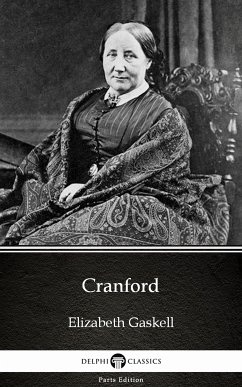 Cranford

Elizabeth Gaskell

DELPHI CLASSICS

Parts Edition